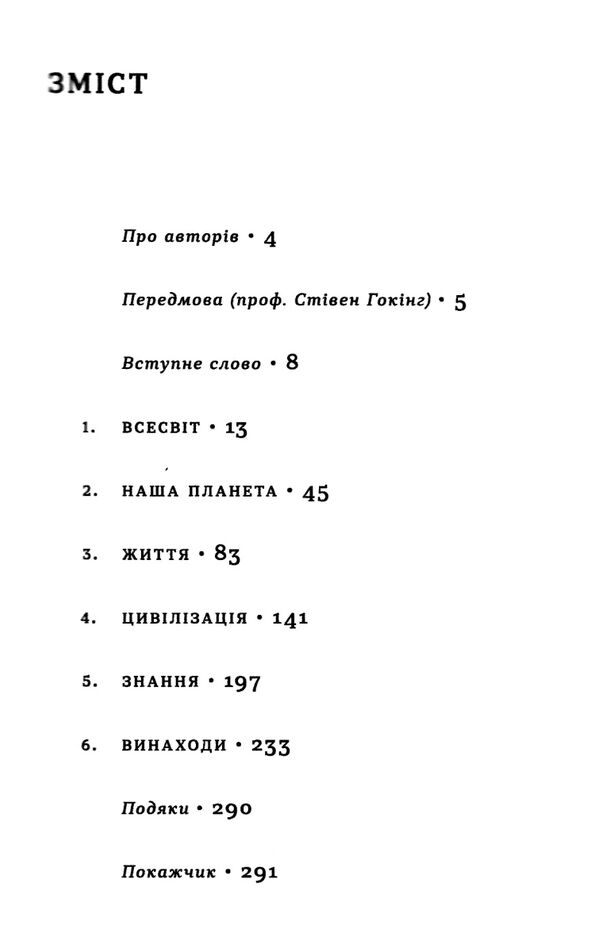 ЗМІСТ

Про авторів • 4

Передмова (проф. Стівен Гокінг) • 5

Вступне слово • 8

1. ВСЕСВІТ • 13

2. НАША ПЛАНЕТА • 45

3. ЖИТТЯ • 83

4. ЦИВІЛІЗАЦІЯ • 141

5. ЗНАННЯ • 197

6. ВИНАХОДИ • 233

Подяки • 290

Покажчик • 291